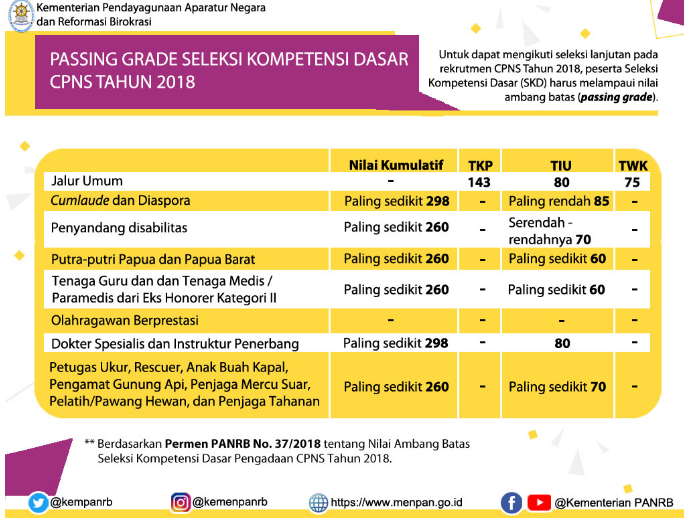 Kementerian Pendayagunaan Aparatur Negara dan Reformasi Birokrasi

PASSING GRADE SELEKSI KOMPETENSI DASAR CPNS TAHUN 2018

Untuk dapat mengikuti seleksi lanjutan pada rekrutmen CPNS Tahun 2018, peserta Seleksi Kompetensi Dasar (SKD) harus melampaui nilai ambang batas (passing grade).

| | Nilai Kumulatif | TKP | TIU | TWK |
|---|---|---|---|---|
| Jalur Umum | - | 143 | 80 | 75 |
| Cumlaude dan Diaspora | Paling sedikit 298 | - | Paling rendah 85 | - |
| Penyandang disabilitas | Paling sedikit 260 | - | Serendah - rendahnya 70 | - |
| Putra-putri Papua dan Papua Barat | Paling sedikit 260 | - | Paling sedikit 60 | - |
| Tenaga Guru dan dan Tenaga Medis / Paramedis dari Eks Honorer Kategori II | Paling sedikit 260 | - | Paling sedikit 60 | - |
| Olahragawan Berprestasi | - | - | - | - |
| Dokter Spesialis dan Instruktur Penerbang | Paling sedikit 298 | - | 80 | - |
| Petugas Ukur, Rescuer, Anak Buah Kapal, Pengamat Gunung Api, Penjaga Mercu Suar, Pelatih/Pawang Hewan, dan Penjaga Tahanan | Paling sedikit 260 | - | Paling sedikit 70 | - |

** Berdasarkan Permen PANRB No. 37/2018 tentang Nilai Ambang Batas Seleksi Kompetensi Dasar Pengadaan CPNS Tahun 2018.

@kempanrb @kemenpanrb https://www.menpan.go.id @Kementerian PANRB